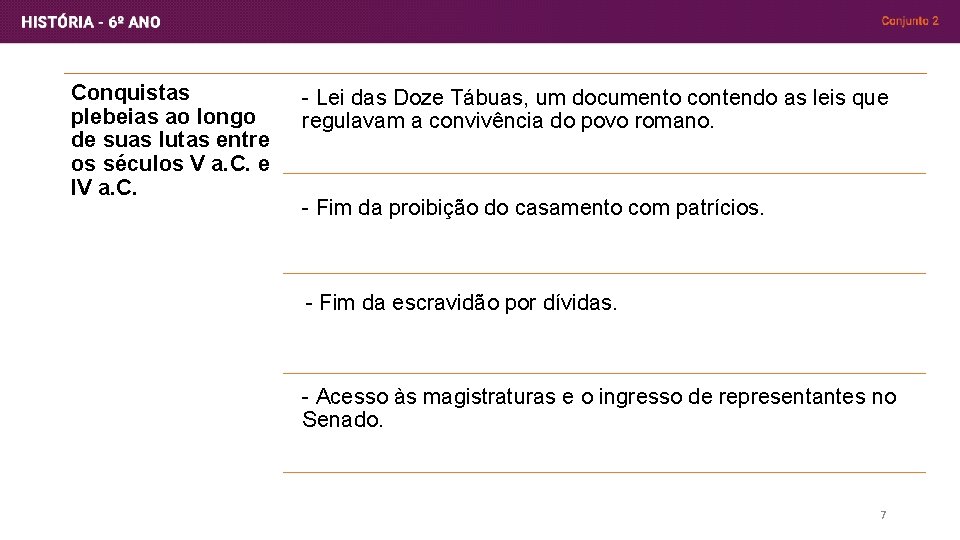 HISTÓRIA - 6º ANO

Conjunto 2

| Conquistas plebeias ao longo de suas lutas entre os séculos V a.C. e IV a.C. | - Lei das Doze Tábuas, um documento contendo as leis que regulavam a convivência do povo romano. |
|---|---|
| | - Fim da proibição do casamento com patrícios. |
| | - Fim da escravidão por dívidas. |
| | - Acesso às magistraturas e o ingresso de representantes no Senado. |

7